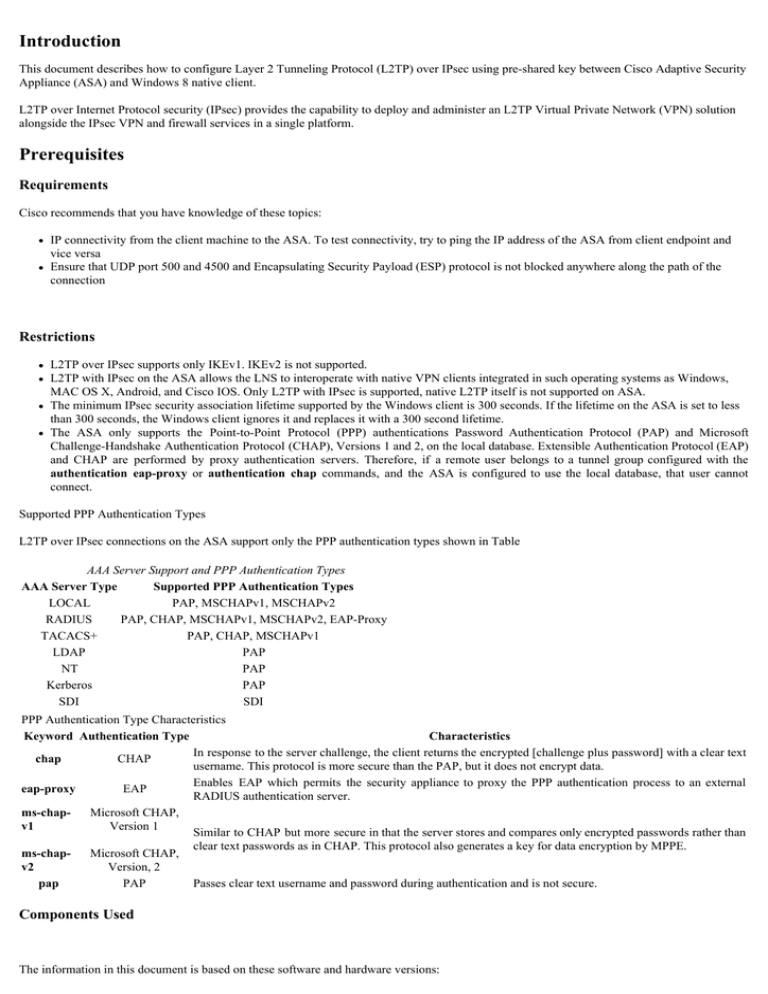 Introduction

This document describes how to configure Layer 2 Tunneling Protocol (L2TP) over IPsec using pre-shared key between Cisco Adaptive Security Appliance (ASA) and Windows 8 native client.

L2TP over Internet Protocol security (IPsec) provides the capability to deploy and administer an L2TP Virtual Private Network (VPN) solution alongside the IPsec VPN and firewall services in a single platform.

Prerequisites

Requirements

Cisco recommends that you have knowledge of these topics:

• IP connectivity from the client machine to the ASA. To test connectivity, try to ping the IP address of the ASA from client endpoint and vice versa
• Ensure that UDP port 500 and 4500 and Encapsulating Security Payload (ESP) protocol is not blocked anywhere along the path of the connection

Restrictions

• L2TP over IPsec supports only IKEv1. IKEv2 is not supported.
• L2TP with IPsec on the ASA allows the LNS to interoperate with native VPN clients integrated in such operating systems as Windows, MAC OS X, Android, and Cisco IOS. Only L2TP with IPsec is supported, native L2TP itself is not supported on ASA.
• The minimum IPsec security association lifetime supported by the Windows client is 300 seconds. If the lifetime on the ASA is set to less than 300 seconds, the Windows client ignores it and replaces it with a 300 second lifetime.
• The ASA only supports the Point-to-Point Protocol (PPP) authentications Password Authentication Protocol (PAP) and Microsoft Challenge-Handshake Authentication Protocol (CHAP), Versions 1 and 2, on the local database. Extensible Authentication Protocol (EAP) and CHAP are performed by proxy authentication servers. Therefore, if a remote user belongs to a tunnel group configured with the authentication eap-proxy or authentication chap commands, and the ASA is configured to use the local database, that user cannot connect.

Supported PPP Authentication Types

L2TP over IPsec connections on the ASA support only the PPP authentication types shown in Table

AAA Server Support and PPP Authentication Types

| AAA Server Type | Supported PPP Authentication Types |
|---|---|
| LOCAL | PAP, MSCHAPv1, MSCHAPv2 |
| RADIUS | PAP, CHAP, MSCHAPv1, MSCHAPv2, EAP-Proxy |
| TACACS+ | PAP, CHAP, MSCHAPv1 |
| LDAP | PAP |
| NT | PAP |
| Kerberos | PAP |
| SDI | SDI |

PPP Authentication Type Characteristics

| Keyword | Authentication Type | Characteristics |
|---|---|---|
| chap | CHAP | In response to the server challenge, the client returns the encrypted [challenge plus password] with a clear text username. This protocol is more secure than the PAP, but it does not encrypt data. |
| eap-proxy | EAP | Enables EAP which permits the security appliance to proxy the PPP authentication process to an external RADIUS authentication server. |
| ms-chap-v1 | Microsoft CHAP, Version 1 | Similar to CHAP but more secure in that the server stores and compares only encrypted passwords rather than clear text passwords as in CHAP. This protocol also generates a key for data encryption by MPPE. |
| ms-chap-v2 | Microsoft CHAP, Version, 2 | |
| pap | PAP | Passes clear text username and password during authentication and is not secure. |

Components Used

The information in this document is based on these software and hardware versions: